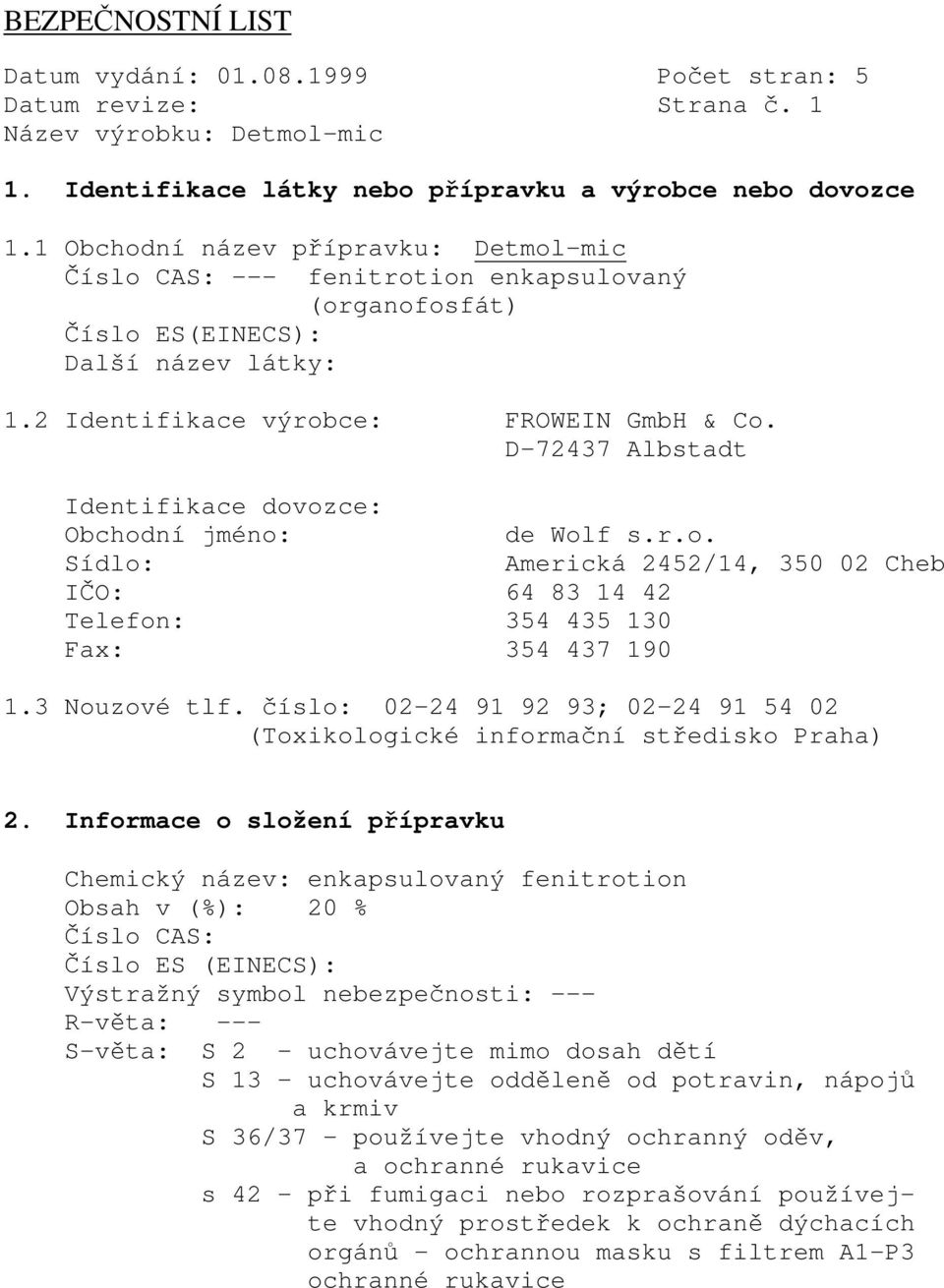 BEZPEČNOSTNÍ LIST

Datum vydání: 01.08.1999 Počet stran: 5
Datum revize: Strana č. 1
Název výrobku: Detmol-mic

1. Identifikace látky nebo přípravku a výrobce nebo dovozce

1.1 Obchodní název přípravku: Detmol-mic
Číslo CAS: --- fenitrotion enkapsulovaný (organofosfát)
Číslo ES(EINECS):
Další název látky:

1.2 Identifikace výrobce: FROWEIN GmbH & Co.
D-72437 Albstadt

Identifikace dovozce:
Obchodní jméno: de Wolf s.r.o.
Sídlo: Americká 2452/14, 350 02 Cheb
IČO: 64 83 14 42
Telefon: 354 435 130
Fax: 354 437 190

1.3 Nouzové tlf. číslo: 02-24 91 92 93; 02-24 91 54 02
(Toxikologické informační středisko Praha)

2. Informace o složení přípravku

Chemický název: enkapsulovaný fenitrotion
Obsah v (%): 20 %
Číslo CAS:
Číslo ES (EINECS):
Výstražný symbol nebezpečnosti: ---
R-věta: ---
S-věta: S 2 - uchovávejte mimo dosah dětí
S 13 - uchovávejte odděleně od potravin, nápojů a krmiv
S 36/37 - používejte vhodný ochranný oděv, a ochranné rukavice
s 42 - při fumigaci nebo rozprašování používejte vhodný prostředek k ochraně dýchacích orgánů - ochrannou masku s filtrem A1-P3 ochranné rukavice